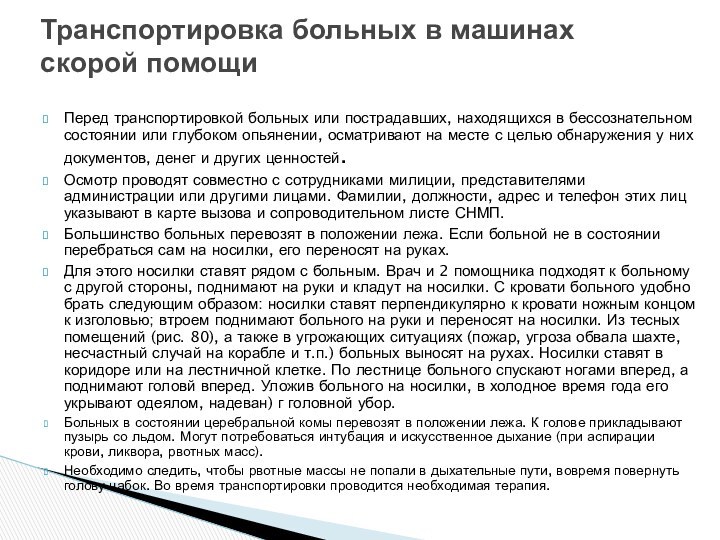 Транспортировка больных в машинах скорой помощи

Перед транспортировкой больных или пострадавших, находящихся в бессознательном состоянии или глубоком опьянении, осматривают на месте с целью обнаружения у них документов, денег и других ценностей.

Осмотр проводят совместно с сотрудниками милиции, представителями администрации или другими лицами. Фамилии, должности, адрес и телефон этих лиц указывают в карте вызова и сопроводительном листе СНМП.

Большинство больных перевозят в положении лежа. Если больной не в состоянии перебраться сам на носилки, его переносят на руках.

Для этого носилки ставят рядом с больным. Врач и 2 помощника подходят к больному с другой стороны, поднимают на руки и кладут на носилки. С кровати больного удобно брать следующим образом: носилки ставят перпендикулярно к кровати ножным концом к изголовью; втроем поднимают больного на руки и переносят на носилки. Из тесных помещений (рис. 80), а также в угрожающих ситуациях (пожар, угроза обвала шахте, несчастный случай на корабле и т.п.) больных выносят на рухах. Носилки ставят в коридоре или на лестничной клетке. По лестнице больного спускают ногами вперед, а поднимают головй вперед. Уложив больного на носилки, в холодное время года его укрывают одеялом, надеван) г головной убор.

Больных в состоянии церебральной комы перевозят в положении лежа. К голове прикладывают пузырь со льдом. Могут потребоваться интубация и искусственное дыхание (при аспирации крови, ликвора, рвотных масс).

Необходимо следить, чтобы рвотные массы не попали в дыхательные пути, вовремя повернуть голову набок. Во время транспортировки проводится необходимая терапия.